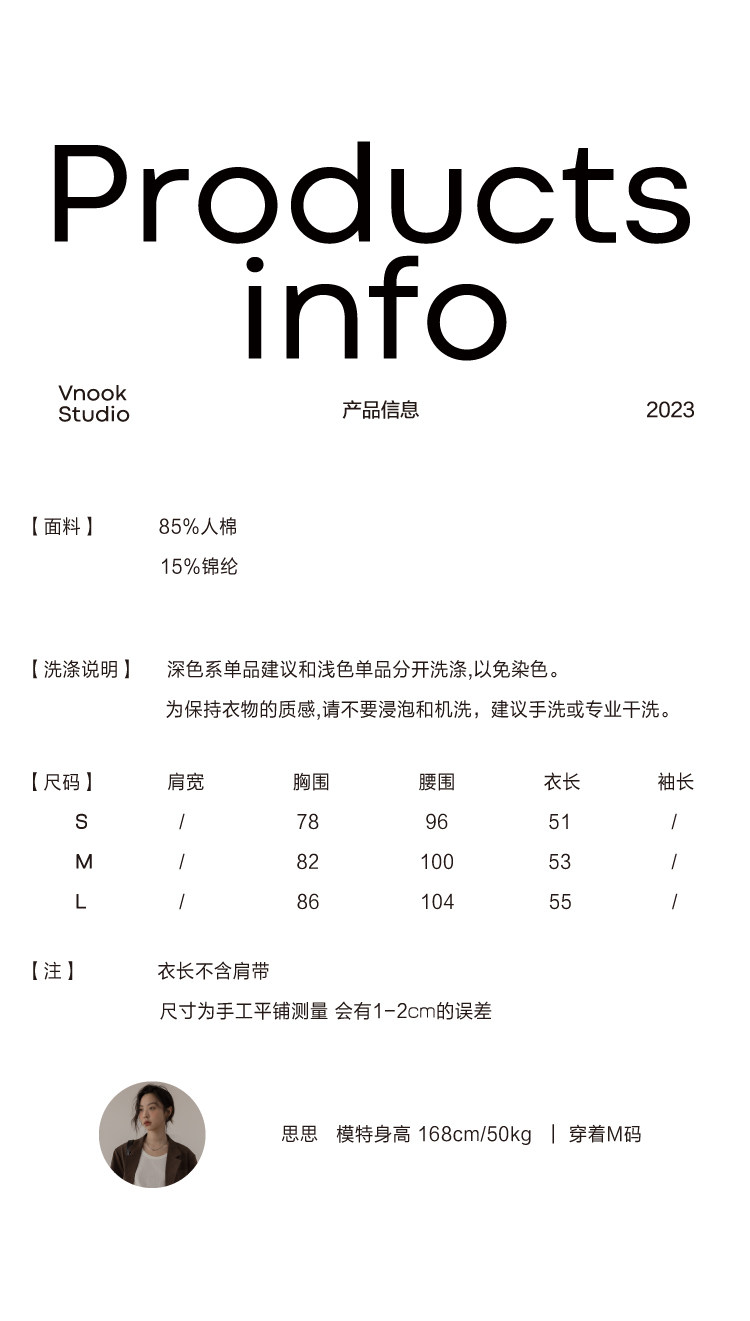 Products info

Vnook Studio

产品信息

2023

【面料】 85%人棉
15%锦纶

【洗涤说明】 深色系单品建议和浅色单品分开洗涤,以免染色。
为保持衣物的质感,请不要浸泡和机洗，建议手洗或专业干洗。

| 【尺码】 | 肩宽 | 胸围 | 腰围 | 衣长 | 袖长 |
|---|---|---|---|---|---|
| S | / | 78 | 96 | 51 | / |
| M | / | 82 | 100 | 53 | / |
| L | / | 86 | 104 | 55 | / |

【注】 衣长不含肩带
尺寸为手工平铺测量 会有1-2cm的误差

思思 模特身高 168cm/50kg | 穿着M码